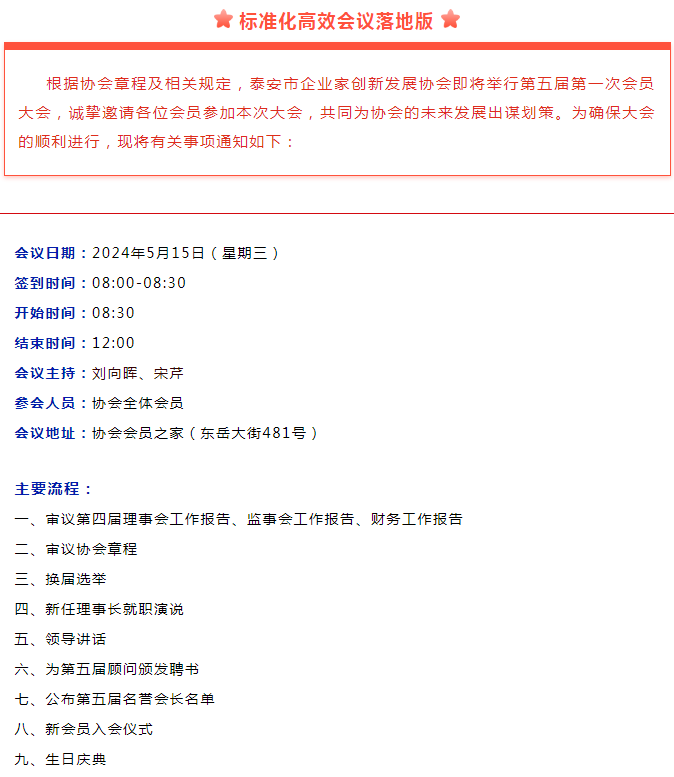 标准化高效会议落地版

根据协会章程及相关规定，泰安市企业家创新发展协会即将举行第五届第一次会员大会，诚挚邀请各位会员参加本次大会，共同为协会的未来发展出谋划策。为确保大会的顺利进行，现将有关事项通知如下：

会议日期：2024年5月15日（星期三）
签到时间：08:00-08:30
开始时间：08:30
结束时间：12:00
会议主持：刘向晖、宋芹
参会人员：协会全体会员
会议地址：协会会员之家（东岳大街481号）

主要流程：
一、审议第四届理事会工作报告、监事会工作报告、财务工作报告
二、审议协会章程
三、换届选举
四、新任理事长就职演说
五、领导讲话
六、为第五届顾问颁发聘书
七、公布第五届名誉会长名单
八、新会员入会仪式
九、生日庆典